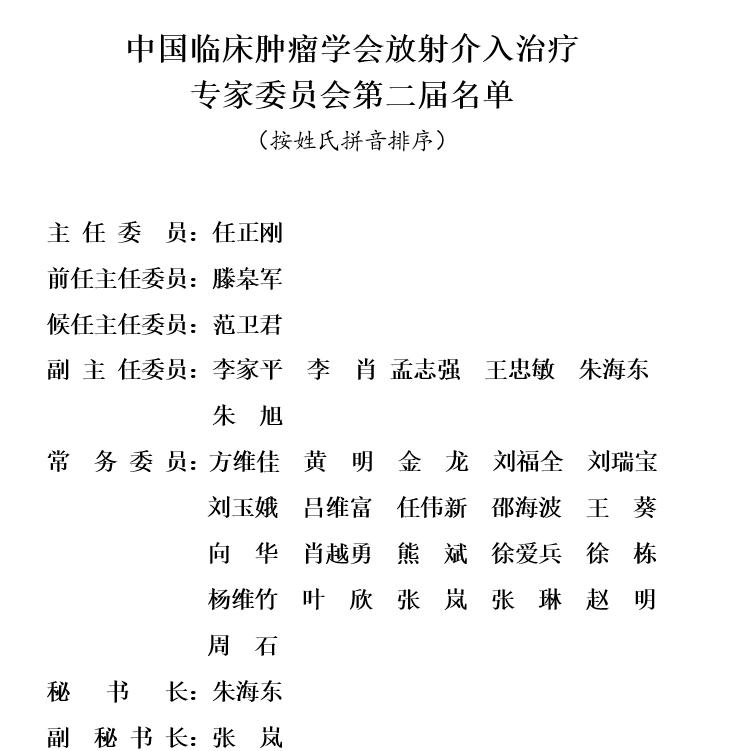 中国临床肿瘤学会放射介入治疗
专家委员会第二届名单
（按姓氏拼音排序）

主 任 委 员：任正刚
前任主任委员：滕皋军
候任主任委员：范卫君
副 主 任委员：李家平 李 肖 孟志强 王忠敏 朱海东 朱 旭
常 务 委 员：方维佳 黄 明 金 龙 刘福全 刘瑞宝 刘玉娥 吕维富 任伟新 邵海波 王 葵 向 华 肖越勇 熊 斌 徐爱兵 徐 栋 杨维竹 叶 欣 张 岚 张 琳 赵 明 周 石
秘 书 长：朱海东
副 秘 书 长：张 岚